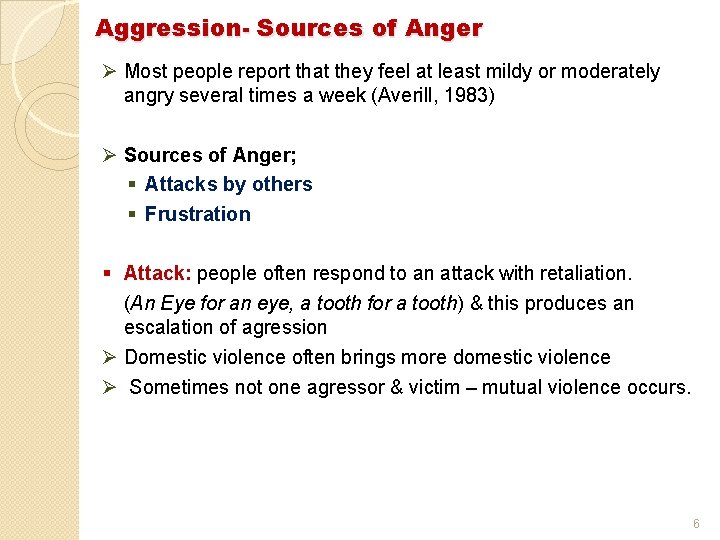 Aggression- Sources of Anger

➢ Most people report that they feel at least mildy or moderately angry several times a week (Averill, 1983)

➢ Sources of Anger;
▪ Attacks by others
▪ Frustration

▪ Attack: people often respond to an attack with retaliation. (An Eye for an eye, a tooth for a tooth) & this produces an escalation of agression

➢ Domestic violence often brings more domestic violence

➢ Sometimes not one agressor & victim – mutual violence occurs.

6